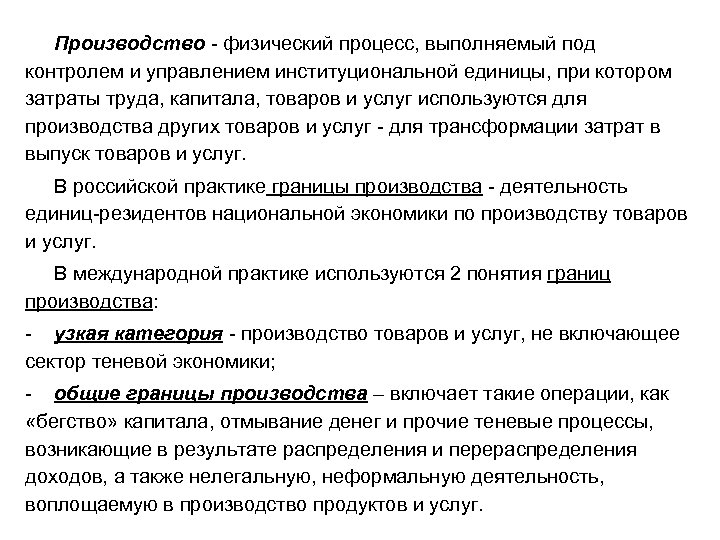 Производство - физический процесс, выполняемый под контролем и управлением институциональной единицы, при котором затраты труда, капитала, товаров и услуг используются для производства других товаров и услуг - для трансформации затрат в выпуск товаров и услуг.

В российской практике границы производства - деятельность единиц-резидентов национальной экономики по производству товаров и услуг.

В международной практике используются 2 понятия границ производства:

- узкая категория - производство товаров и услуг, не включающее сектор теневой экономики;

- общие границы производства – включает такие операции, как «бегство» капитала, отмывание денег и прочие теневые процессы, возникающие в результате распределения и перераспределения доходов, а также нелегальную, неформальную деятельность, воплощаемую в производство продуктов и услуг.